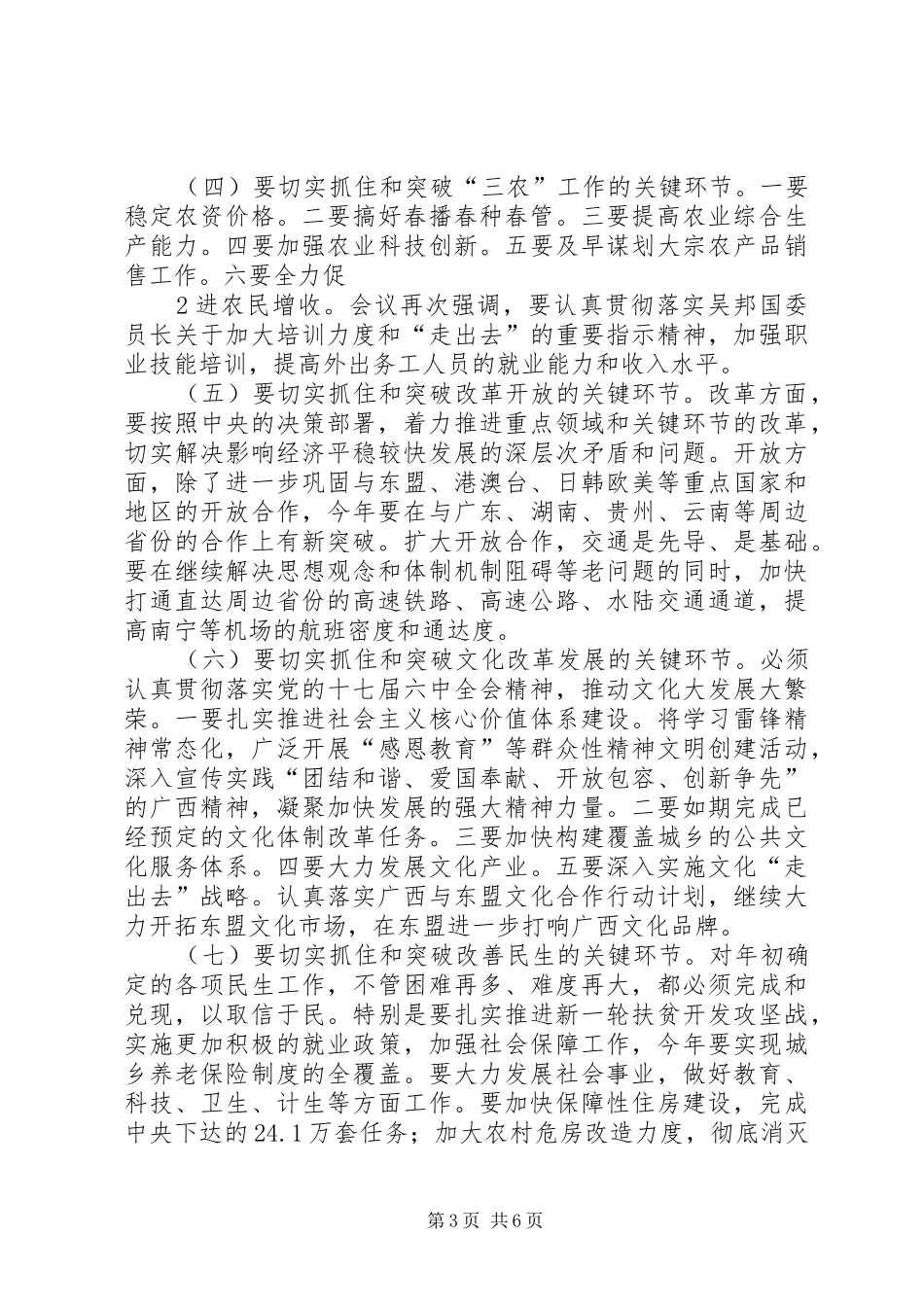 （四）要切实抓住和突破“三农”工作的关键环节。一要稳定农资价格。二要搞好春播春种春管。三要提高农业综合生产能力。四要加强农业科技创新。五要及早谋划大宗农产品销售工作。六要全力促

2进农民增收。会议再次强调，要认真贯彻落实吴邦国委员长关于加大培训力度和“走出去”的重要指示精神，加强职业技能培训，提高外出务工人员的就业能力和收入水平。

（五）要切实抓住和突破改革开放的关键环节。改革方面，要按照中央的决策部署，着力推进重点领域和关键环节的改革，切实解决影响经济平稳较快发展的深层次矛盾和问题。开放方面，除了进一步巩固与东盟、港澳台、日韩欧美等重点国家和地区的开放合作，今年要在与广东、湖南、贵州、云南等周边省份的合作上有新突破。扩大开放合作，交通是先导、是基础。要在继续解决思想观念和体制机制阻碍等老问题的同时，加快打通直达周边省份的高速铁路、高速公路、水陆交通通道，提高南宁等机场的航班密度和通达度。

（六）要切实抓住和突破文化改革发展的关键环节。必须认真贯彻落实党的十七届六中全会精神，推动文化大发展大繁荣。一要扎实推进社会主义核心价值体系建设。将学习雷锋精神常态化，广泛开展“感恩教育”等群众性精神文明创建活动，深入宣传实践“团结和谐、爱国奉献、开放包容、创新争先”的广西精神，凝聚加快发展的强大精神力量。二要如期完成已经预定的文化体制改革任务。三要加快构建覆盖城乡的公共文化服务体系。四要大力发展文化产业。五要深入实施文化“走出去”战略。认真落实广西与东盟文化合作行动计划，继续大力开拓东盟文化市场，在东盟进一步打响广西文化品牌。

（七）要切实抓住和突破改善民生的关键环节。对年初确定的各项民生工作，不管困难再多、难度再大，都必须完成和兑现，以取信于民。特别是要扎实推进新一轮扶贫开发攻坚战，实施更加积极的就业政策，加强社会保障工作，今年要实现城乡养老保险制度的全覆盖。要大力发展社会事业，做好教育、科技、卫生、计生等方面工作。要加快保障性住房建设，完成中央下达的24.1万套任务；加大农村危房改造力度，彻底消灭

第3页 共6页